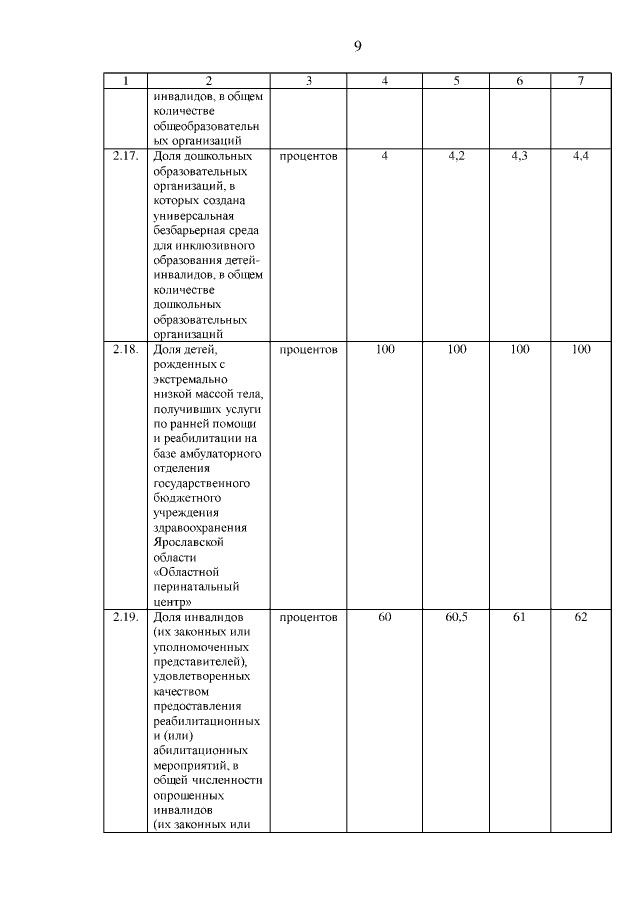 9

| 1 | 2 | 3 | 4 | 5 | 6 | 7 |
|---|---|---|---|---|---|---|
| | инвалидов, в общем количестве общеобразовательных организаций | | | | | |
| 2.17. | Доля дошкольных образовательных организаций, в которых создана универсальная безбарьерная среда для инклюзивного образования детей-инвалидов, в общем количестве дошкольных образовательных организаций | процентов | 4 | 4,2 | 4,3 | 4,4 |
| 2.18. | Доля детей, рожденных с экстремально низкой массой тела, получивших услуги по ранней помощи и реабилитации на базе амбулаторного отделения государственного бюджетного учреждения здравоохранения Ярославской области «Областной перинатальный центр» | процентов | 100 | 100 | 100 | 100 |
| 2.19. | Доля инвалидов (их законных или уполномоченных представителей), удовлетворенных качеством предоставления реабилитационных и (или) абилитационных мероприятий, в общей численности опрошенных инвалидов (их законных или | процентов | 60 | 60,5 | 61 | 62 |